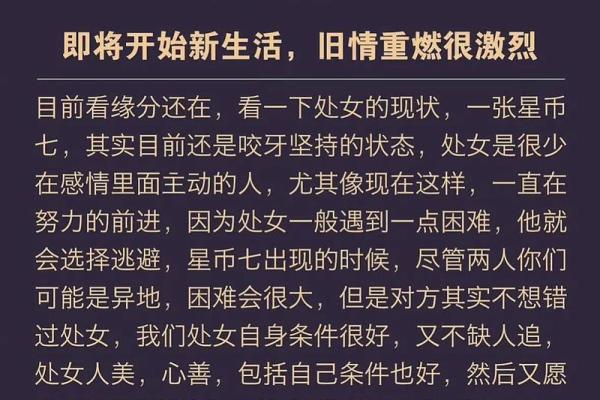 即将开始新生活，旧情重燃很激烈

目前看缘分还在，看一下处女的现状，一张星币七，其实目前还是咬牙坚持的状态，处女是很少在感情里面主动的人，尤其像现在这样，一直在努力的前进，因为处女一般遇到一点困难，他就会选择逃避，星币七出现的时候，尽管两人你们可能是异地，困难会很大，但是对方其实不想错过处女，我们处女自身条件很好，又不缺人追，处女人美，心善，包括自己条件也好，然后又愿